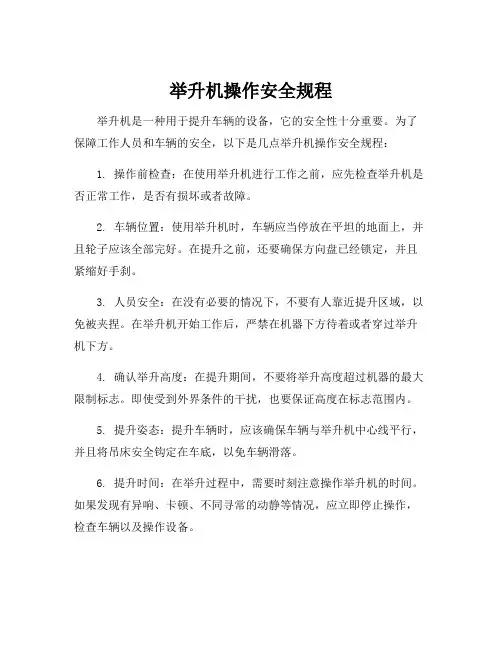 举升机操作安全规程

举升机是一种用于提升车辆的设备，它的安全性十分重要。为了保障工作人员和车辆的安全，以下是几点举升机操作安全规程：

1. 操作前检查：在使用举升机进行工作之前，应先检查举升机是否正常工作，是否有损坏或者故障。

2. 车辆位置：使用举升机时，车辆应当停放在平坦的地面上，并且轮子应该全部完好。在提升之前，还要确保方向盘已经锁定，并且紧缩好手刹。

3. 人员安全：在没有必要的情况下，不要有人靠近提升区域，以免被夹捏。在举升机开始工作后，严禁在机器下方待着或者穿过举升机下方。

4. 确认举升高度：在提升期间，不要将举升高度超过机器的最大限制标志。即使受到外界条件的干扰，也要保证高度在标志范围内。

5. 提升姿态：提升车辆时，应该确保车辆与举升机中心线平行，并且将吊床安全钩定在车底，以免车辆滑落。

6. 提升时间：在举升过程中，需要时刻注意操作举升机的时间。如果发现有异响、卡顿、不同寻常的动静等情况，应立即停止操作，检查车辆以及操作设备。